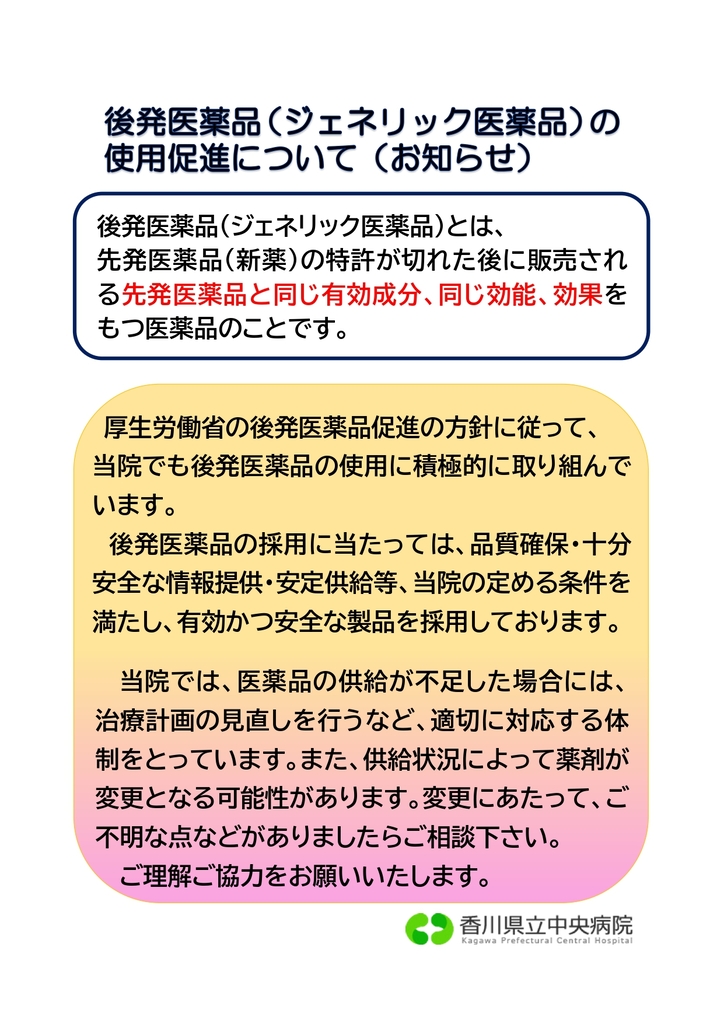 後発医薬品（ジェネリック医薬品）の使用促進について（お知らせ）

後発医薬品（ジェネリック医薬品）とは、先発医薬品（新薬）の特許が切れた後に販売される先発医薬品と同じ有効成分、同じ効能、効果をもつ医薬品のことです。

厚生労働省の後発医薬品促進の方針に従って、当院でも後発医薬品の使用に積極的に取り組んでいます。

後発医薬品の採用に当たっては、品質確保・十分安全な情報提供・安定供給等、当院の定める条件を満たし、有効かつ安全な製品を採用しております。

当院では、医薬品の供給が不足した場合には、治療計画の見直しを行うなど、適切に対応する体制をとっています。また、供給状況によって薬剤が変更となる可能性があります。変更にあたって、ご不明な点などがありましたらご相談下さい。

ご理解ご協力をお願いいたします。

香川県立中央病院
Kagawa Prefectural Central Hospital